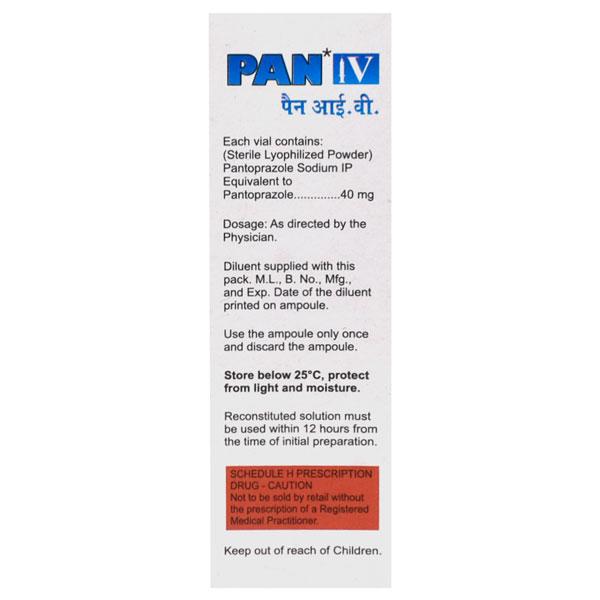 PAN* IV
पैन आई.वी.

Each vial contains:
(Sterile Lyophilized Powder)
Pantoprazole Sodium IP
Equivalent to
Pantoprazole..............40 mg

Dosage: As directed by the Physician.

Diluent supplied with this pack. M.L., B. No., Mfg., and Exp. Date of the diluent printed on ampoule.

Use the ampoule only once and discard the ampoule.

Store below 25°C, protect from light and moisture.

Reconstituted solution must be used within 12 hours from the time of initial preparation.

SCHEDULE H PRESCRIPTION DRUG - CAUTION
Not to be sold by retail without the prescription of a Registered Medical Practitioner.

Keep out of reach of Children.